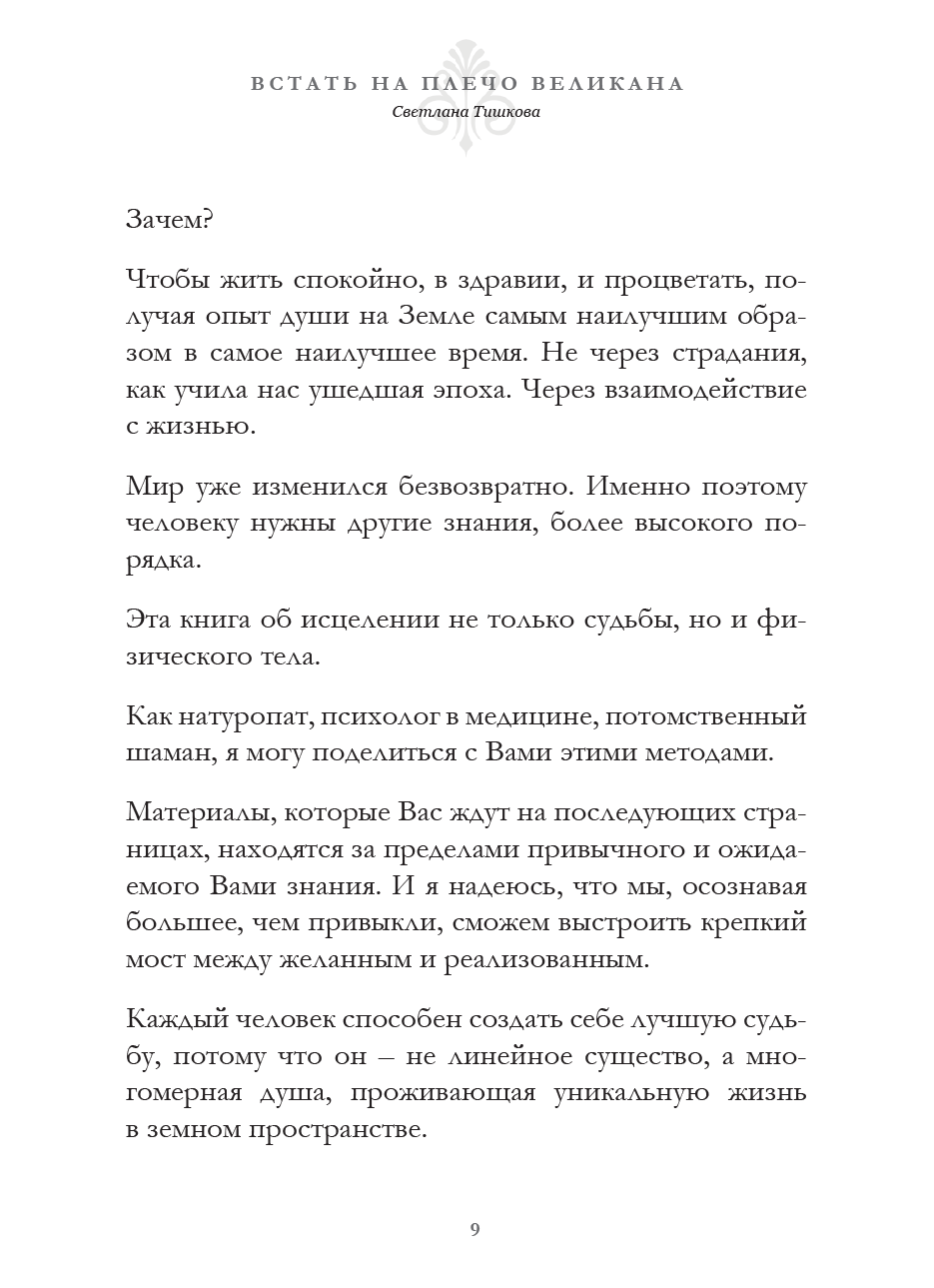 ВСТАТЬ НА ПЛЕЧО ВЕЛИКАНА
Светлана Тишкова

Зачем?

Чтобы жить спокойно, в здравии, и процветать, получая опыт души на Земле самым наилучшим образом в самое наилучшее время. Не через страдания, как учила нас ушедшая эпоха. Через взаимодействие с жизнью.

Мир уже изменился безвозвратно. Именно поэтому человеку нужны другие знания, более высокого порядка.

Эта книга об исцелении не только судьбы, но и физического тела.

Как натуропат, психолог в медицине, потомственный шаман, я могу поделиться с Вами этими методами.

Материалы, которые Вас ждут на последующих страницах, находятся за пределами привычного и ожидаемого Вами знания. И я надеюсь, что мы, осознавая большее, чем привыкли, сможем выстроить крепкий мост между желанным и реализованным.

Каждый человек способен создать себе лучшую судьбу, потому что он – не линейное существо, а многомерная душа, проживающая уникальную жизнь в земном пространстве.

9